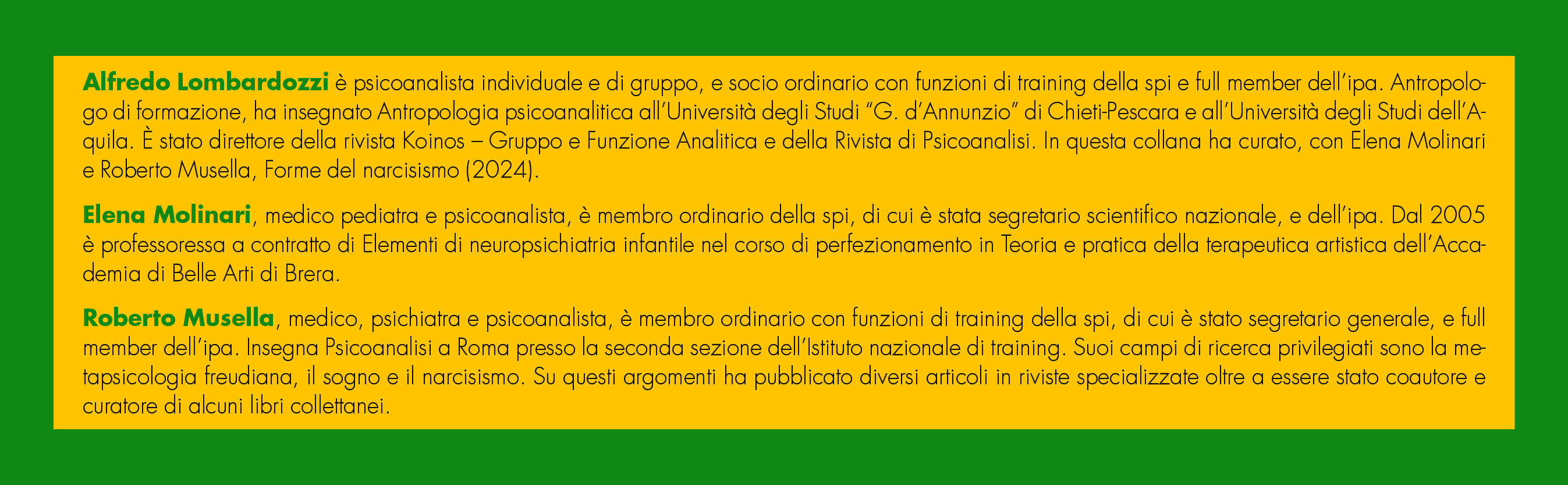 Alfredo Lombardozzi è psicoanalista individuale e di gruppo, e socio ordinario con funzioni di training della spi e full member dell'ipa. Antropologo di formazione, ha insegnato Antropologia psicoanalitica all'Università degli Studi "G. d'Annunzio" di Chieti-Pescara e all'Università degli Studi dell'Aquila. È stato direttore della rivista Koinos – Gruppo e Funzione Analitica e della Rivista di Psicoanalisi. In questa collana ha curato, con Elena Molinari e Roberto Musella, Forme del narcisismo (2024).

Elena Molinari, medico pediatra e psicoanalista, è membro ordinario della spi, di cui è stata segretario scientifico nazionale, e dell'ipa. Dal 2005 è professoressa a contratto di Elementi di neuropsichiatria infantile nel corso di perfezionamento in Teoria e pratica della terapeutica artistica dell'Accademia di Belle Arti di Brera.

Roberto Musella, medico, psichiatra e psicoanalista, è membro ordinario con funzioni di training della spi, di cui è stato segretario generale, e full member dell'ipa. Insegna Psicoanalisi a Roma presso la seconda sezione dell'Istituto nazionale di training. Suoi campi di ricerca privilegiati sono la metapsicologia freudiana, il sogno e il narcisismo. Su questi argomenti ha pubblicato diversi articoli in riviste specializzate oltre a essere stato coautore e curatore di alcuni libri collettanei.